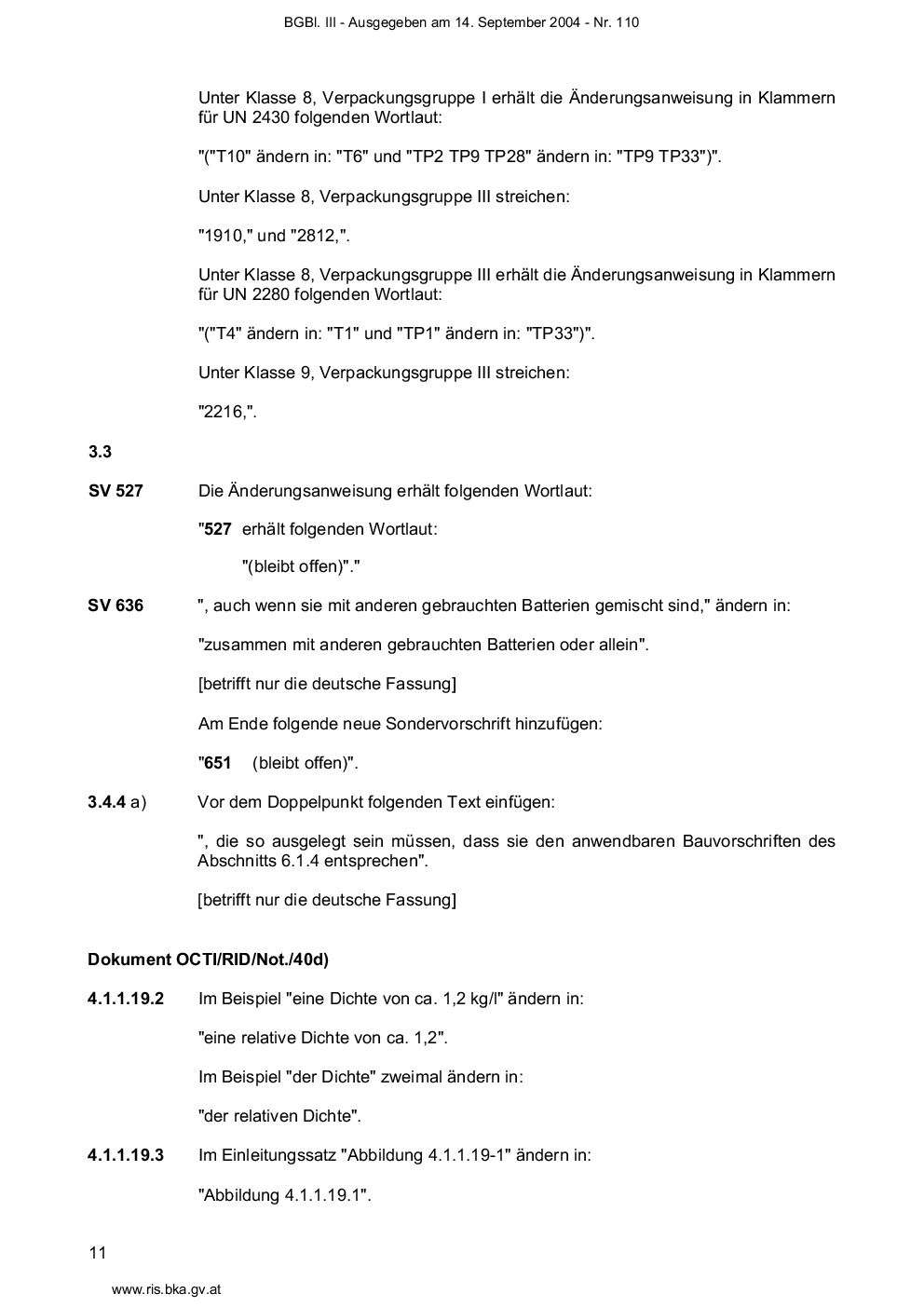 BGBl. III - Ausgegeben am 14. September 2004 - Nr. 110

Unter Klasse 8, Verpackungsgruppe I erhält die Änderungsanweisung in Klammern für UN 2430 folgenden Wortlaut:

"("T10" ändern in: "T6" und "TP2 TP9 TP28" ändern in: "TP9 TP33")".

Unter Klasse 8, Verpackungsgruppe III streichen:

"1910," und "2812,".

Unter Klasse 8, Verpackungsgruppe III erhält die Änderungsanweisung in Klammern für UN 2280 folgenden Wortlaut:

"("T4" ändern in: "T1" und "TP1" ändern in: "TP33")".

Unter Klasse 9, Verpackungsgruppe III streichen:

"2216,".

3.3

SV 527 Die Änderungsanweisung erhält folgenden Wortlaut:

"527 erhält folgenden Wortlaut:

"(bleibt offen)"."

SV 636 ", auch wenn sie mit anderen gebrauchten Batterien gemischt sind," ändern in:

"zusammen mit anderen gebrauchten Batterien oder allein".

[betrifft nur die deutsche Fassung]

Am Ende folgende neue Sondervorschrift hinzufügen:

"651 (bleibt offen)".

3.4.4 a) Vor dem Doppelpunkt folgenden Text einfügen:

", die so ausgelegt sein müssen, dass sie den anwendbaren Bauvorschriften des Abschnitts 6.1.4 entsprechen".

[betrifft nur die deutsche Fassung]

Dokument OCTI/RID/Not./40d)

4.1.1.19.2 Im Beispiel "eine Dichte von ca. 1,2 kg/l" ändern in:

"eine relative Dichte von ca. 1,2".

Im Beispiel "der Dichte" zweimal ändern in:

"der relativen Dichte".

4.1.1.19.3 Im Einleitungssatz "Abbildung 4.1.1.19-1" ändern in:

"Abbildung 4.1.1.19.1".

11

www.ris.bka.gv.at